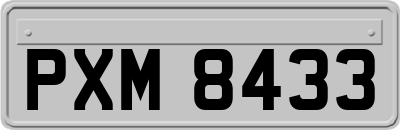 PXM 8433